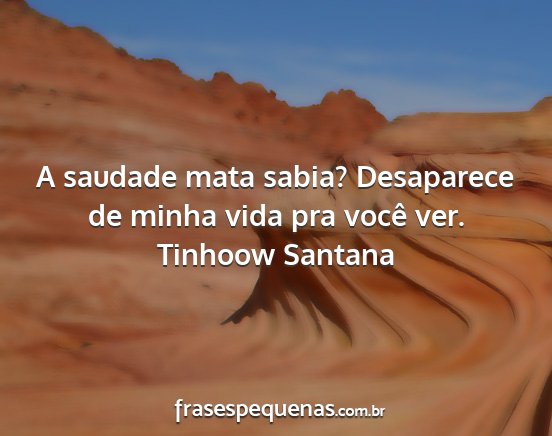 A saudade mata sabia? Desaparece de minha vida pra você ver.
Tinhoow Santana

frasespequenas.com.br